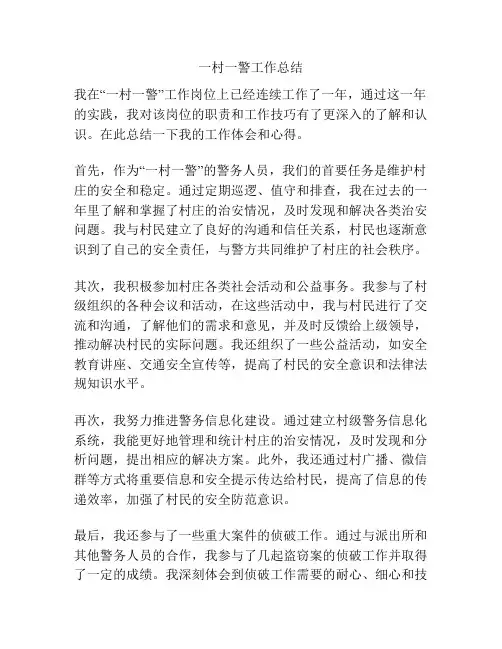 一村一警工作总结

我在“一村一警”工作岗位上已经连续工作了一年，通过这一年的实践，我对该岗位的职责和工作技巧有了更深入的了解和认识。在此总结一下我的工作体会和心得。

首先，作为“一村一警”的警务人员，我们的首要任务是维护村庄的安全和稳定。通过定期巡逻、值守和排查，我在过去的一年里了解和掌握了村庄的治安情况，及时发现和解决各类治安问题。我与村民建立了良好的沟通和信任关系，村民也逐渐意识到了自己的安全责任，与警方共同维护了村庄的社会秩序。

其次，我积极参加村庄各类社会活动和公益事务。我参与了村级组织的各种会议和活动，在这些活动中，我与村民进行了交流和沟通，了解他们的需求和意见，并及时反馈给上级领导，推动解决村民的实际问题。我还组织了一些公益活动，如安全教育讲座、交通安全宣传等，提高了村民的安全意识和法律法规知识水平。

再次，我努力推进警务信息化建设。通过建立村级警务信息化系统，我能更好地管理和统计村庄的治安情况，及时发现和分析问题，提出相应的解决方案。此外，我还通过村广播、微信群等方式将重要信息和安全提示传达给村民，提高了信息的传递效率，加强了村民的安全防范意识。

最后，我还参与了一些重大案件的侦破工作。通过与派出所和其他警务人员的合作，我参与了几起盗窃案的侦破工作并取得了一定的成绩。我深刻体会到侦破工作需要的耐心、细心和技